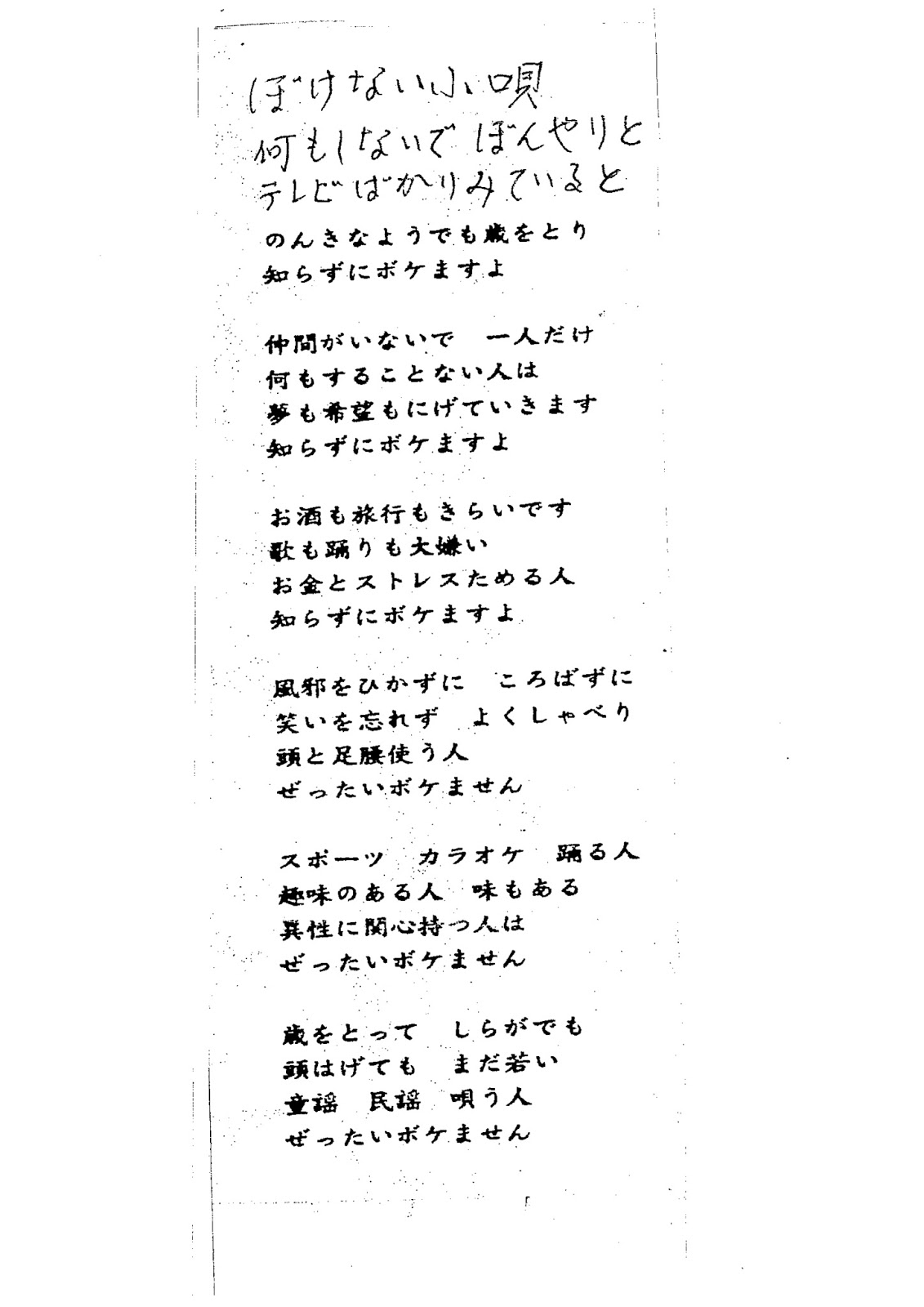 ぼけない小唄
何もしないで ぼんやりと
テレビばかりみていると
のんきなようでも歳をとり
知らずにボケますよ

仲間がいないで 一人だけ
何もすることない人は
夢も希望もにげていきます
知らずにボケますよ

お酒も旅行もきらいです
歌も踊りも大嫌い
お金とストレスためる人
知らずにボケますよ

風邪をひかずに ころばずに
笑いを忘れず よくしゃべり
頭と足腰使う人
ぜったいボケません

スポーツ カラオケ 踊る人
趣味のある人 味もある
異性に関心持つ人は
ぜったいボケません

歳をとって しらがでも
頭はげても まだ若い
童謡 民謡 唄う人
ぜったいボケません